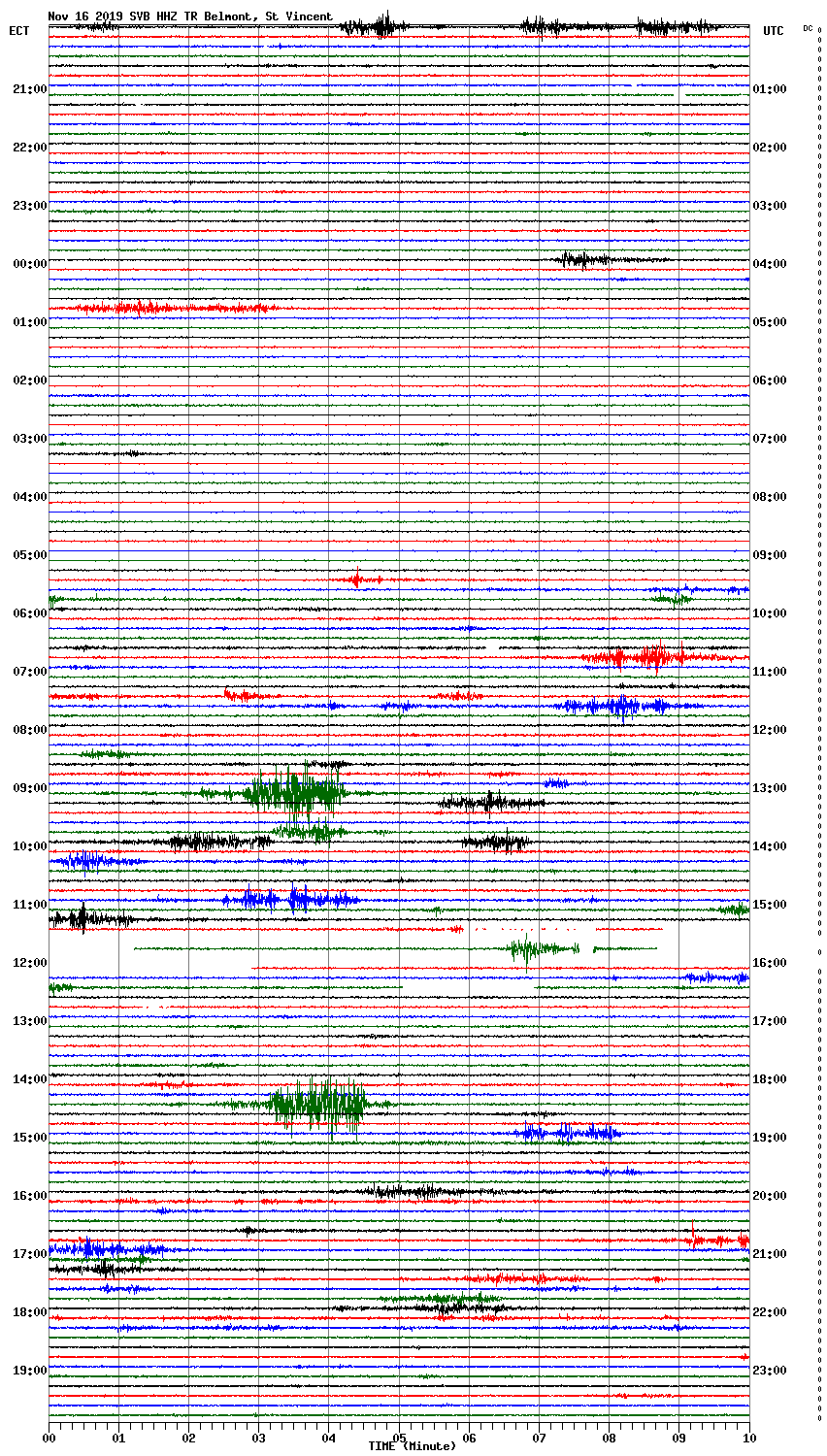 Nov 16 2019 SVB HHZ TR Belmont, St Vincent

ECT

UTC

DC

21:00
22:00
23:00
00:00
01:00
02:00
03:00
04:00
05:00
06:00
07:00
08:00
09:00
10:00
11:00
12:00
13:00
14:00
15:00
16:00
17:00
18:00
19:00

01:00
02:00
03:00
04:00
05:00
06:00
07:00
08:00
09:00
10:00
11:00
12:00
13:00
14:00
15:00
16:00
17:00
18:00
19:00
20:00
21:00
22:00
23:00

00 01 02 03 04 05 06 07 08 09 10

TIME (Minute)